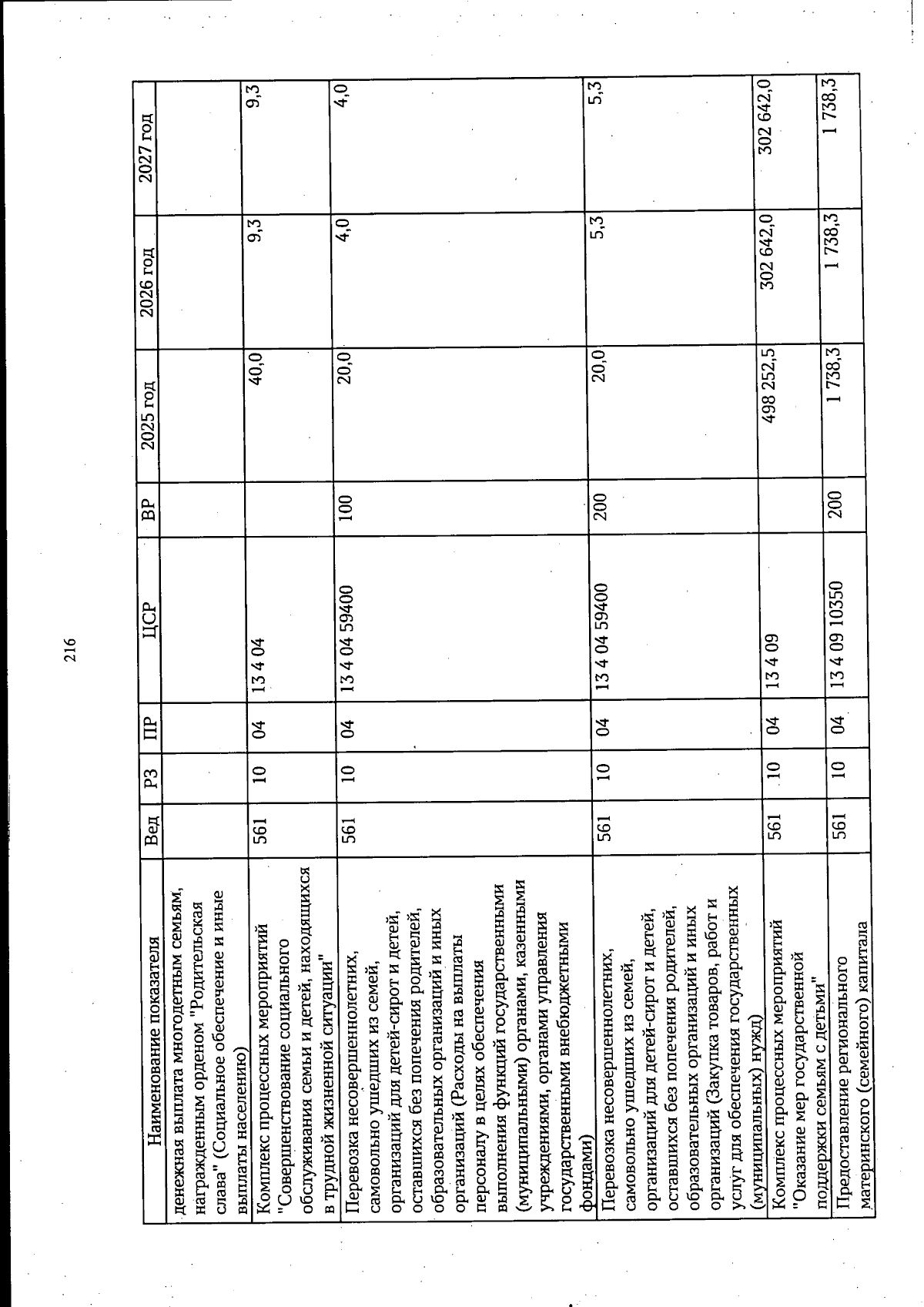 216

| Наименование показателя | Вед | РЗ | ПР | ЦСР | ВР | 2025 год | 2026 год | 2027 год |
|---|---|---|---|---|---|---|---|---|
| денежная выплата многодетным семьям, награжденным орденом "Родительская слава" (Социальное обеспечение и иные выплаты населению) | | | | | | | | |
| Комплекс процессных мероприятий "Совершенствование социального обслуживания семьи и детей, находящихся в трудной жизненной ситуации" | 561 | 10 | 04 | 13 4 04 | | 40,0 | 9,3 | 9,3 |
| Перевозка несовершеннолетних, самовольно ушедших из семей, организаций для детей-сирот и детей, оставшихся без попечения родителей, образовательных организаций и иных организаций (Расходы на выплаты персоналу в целях обеспечения выполнения функций государственными (муниципальными) органами, казенными учреждениями, органами управления государственными внебюджетными фондами) | 561 | 10 | 04 | 13 4 04 59400 | 100 | 20,0 | 4,0 | 4,0 |
| Перевозка несовершеннолетних, самовольно ушедших из семей, организаций для детей-сирот и детей, оставшихся без попечения родителей, образовательных организаций и иных организаций (Закупка товаров, работ и услуг для обеспечения государственных (муниципальных) нужд) | 561 | 10 | 04 | 13 4 04 59400 | 200 | 20,0 | 5,3 | 5,3 |
| Комплекс процессных мероприятий "Оказание мер государственной поддержки семьям с детьми" | 561 | 10 | 04 | 13 4 09 | | 498 252,5 | 302 642,0 | 302 642,0 |
| Предоставление регионального материнского (семейного) капитала | 561 | 10 | 04 | 13 4 09 10350 | 200 | 1 738,3 | 1 738,3 | 1 738,3 |